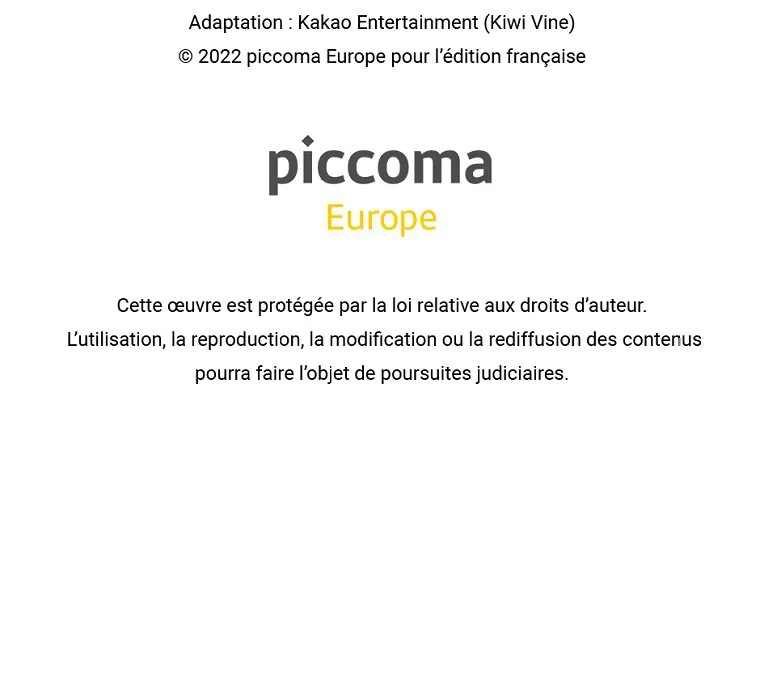 Adaptation : Kakao Entertainment (Kiwi Vine)
© 2022 piccoma Europe pour l'édition française

piccoma
Europe

Cette œuvre est protégée par la loi relative aux droits d'auteur.
L'utilisation, la reproduction, la modification ou la rediffusion des contenus pourra faire l'objet de poursuites judiciaires.